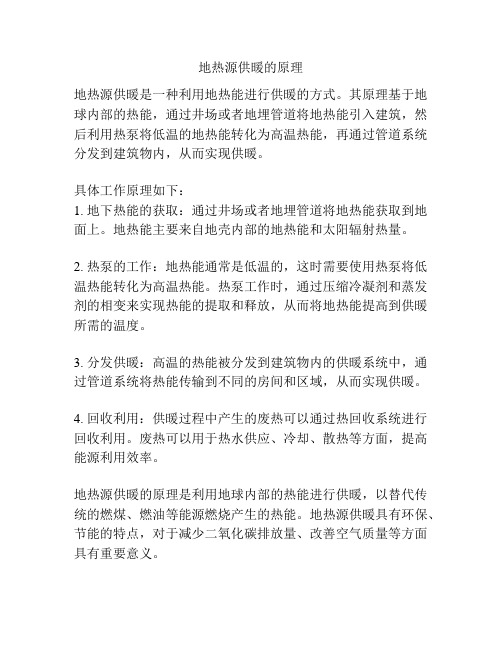 地热源供暖的原理

地热源供暖是一种利用地热能进行供暖的方式。其原理基于地球内部的热能，通过井场或者地埋管道将地热能引入建筑，然后利用热泵将低温的地热能转化为高温热能，再通过管道系统分发到建筑物内，从而实现供暖。

具体工作原理如下：
1. 地下热能的获取：通过井场或者地埋管道将地热能获取到地面上。地热能主要来自地壳内部的地热能和太阳辐射热量。

2. 热泵的工作：地热能通常是低温的，这时需要使用热泵将低温热能转化为高温热能。热泵工作时，通过压缩冷凝剂和蒸发剂的相变来实现热能的提取和释放，从而将地热能提高到供暖所需的温度。

3. 分发供暖：高温的热能被分发到建筑物内的供暖系统中，通过管道系统将热能传输到不同的房间和区域，从而实现供暖。

4. 回收利用：供暖过程中产生的废热可以通过热回收系统进行回收利用。废热可以用于热水供应、冷却、散热等方面，提高能源利用效率。

地热源供暖的原理是利用地球内部的热能进行供暖，以替代传统的燃煤、燃油等能源燃烧产生的热能。地热源供暖具有环保、节能的特点，对于减少二氧化碳排放量、改善空气质量等方面具有重要意义。